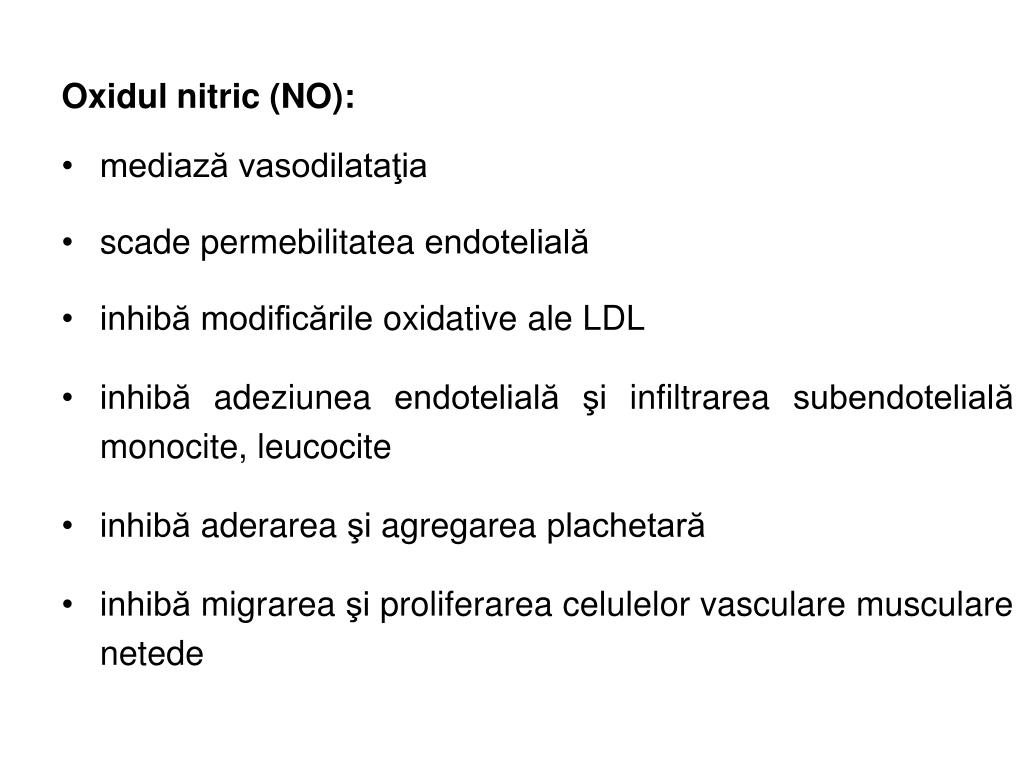 Oxidul nitric (NO):

• mediază vasodilataţia

• scade permebilitatea endotelială

• inhibă modificările oxidative ale LDL

• inhibă adeziunea endotelială şi infiltrarea subendotelială monocite, leucocite

• inhibă aderarea şi agregarea plachetară

• inhibă migrarea şi proliferarea celulelor vasculare musculare netede